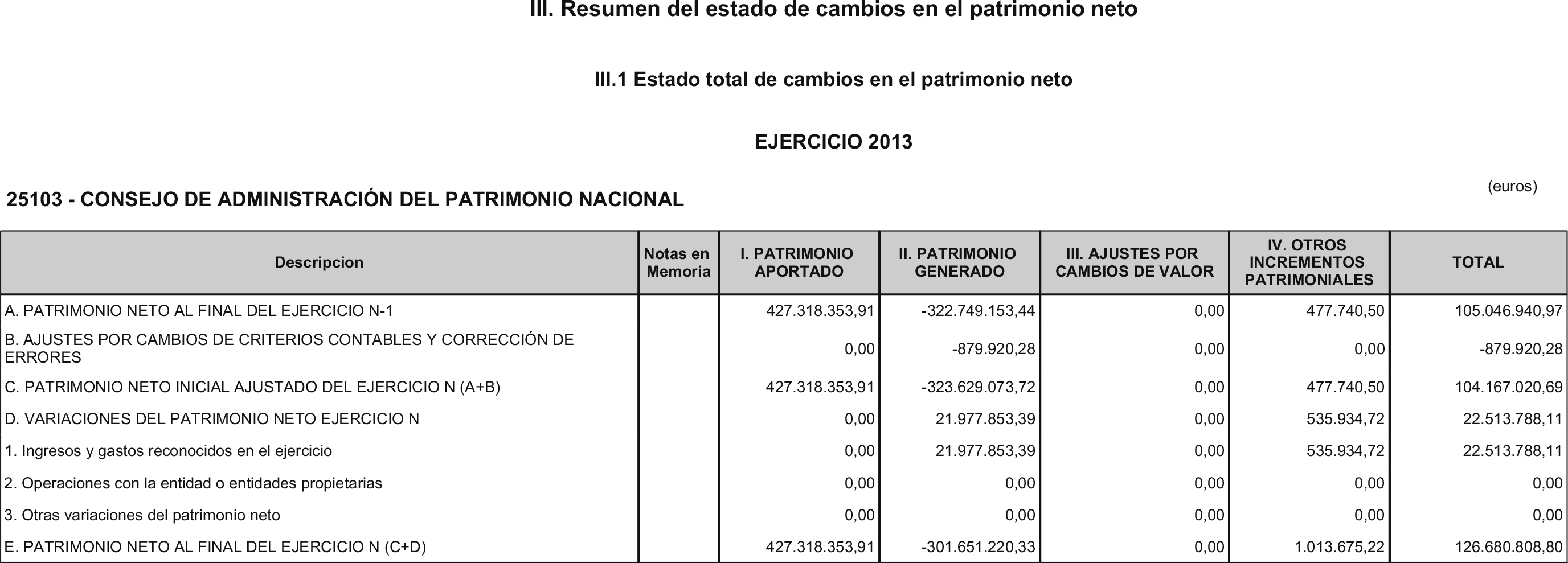 III. Resumen del estado de cambios en el patrimonio neto

III.1 Estado total de cambios en el patrimonio neto

EJERCICIO 2013

25103 - CONSEJO DE ADMINISTRACIÓN DEL PATRIMONIO NACIONAL

(euros)

| Descripcion | Notas en Memoria | I. PATRIMONIO APORTADO | II. PATRIMONIO GENERADO | III. AJUSTES POR CAMBIOS DE VALOR | IV. OTROS INCREMENTOS PATRIMONIALES | TOTAL |
|---|---|---|---|---|---|---|
| A. PATRIMONIO NETO AL FINAL DEL EJERCICIO N-1 | | 427.318.353,91 | -322.749.153,44 | 0,00 | 477.740,50 | 105.046.940,97 |
| B. AJUSTES POR CAMBIOS DE CRITERIOS CONTABLES Y CORRECCIÓN DE ERRORES | | 0,00 | -879.920,28 | 0,00 | 0,00 | -879.920,28 |
| C. PATRIMONIO NETO INICIAL AJUSTADO DEL EJERCICIO N (A+B) | | 427.318.353,91 | -323.629.073,72 | 0,00 | 477.740,50 | 104.167.020,69 |
| D. VARIACIONES DEL PATRIMONIO NETO EJERCICIO N | | 0,00 | 21.977.853,39 | 0,00 | 535.934,72 | 22.513.788,11 |
| 1. Ingresos y gastos reconocidos en el ejercicio | | 0,00 | 21.977.853,39 | 0,00 | 535.934,72 | 22.513.788,11 |
| 2. Operaciones con la entidad o entidades propietarias | | 0,00 | 0,00 | 0,00 | 0,00 | 0,00 |
| 3. Otras variaciones del patrimonio neto | | 0,00 | 0,00 | 0,00 | 0,00 | 0,00 |
| E. PATRIMONIO NETO AL FINAL DEL EJERCICIO N (C+D) | | 427.318.353,91 | -301.651.220,33 | 0,00 | 1.013.675,22 | 126.680.808,80 |